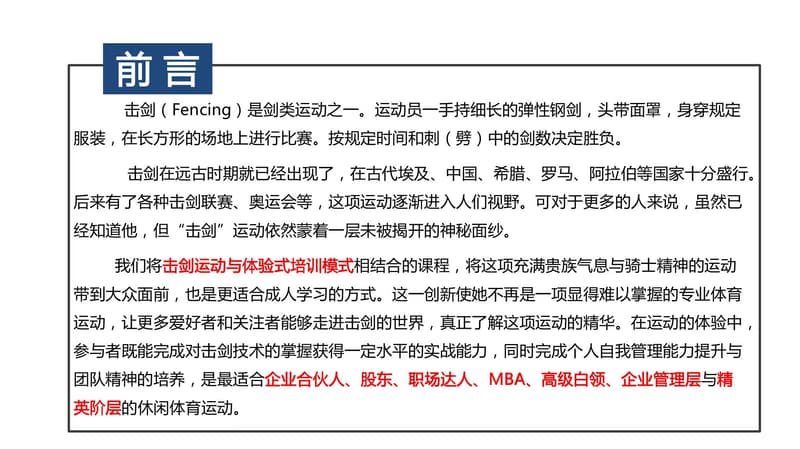 前言

击剑（Fencing）是剑类运动之一。运动员一手持细长的弹性钢剑，头带面罩，身穿规定服装，在长方形的场地上进行比赛。按规定时间和刺（劈）中的剑数决定胜负。

击剑在远古时期就已经出现了，在古代埃及、中国、希腊、罗马、阿拉伯等国家十分盛行。后来有了各种击剑联赛、奥运会等，这项运动逐渐进入人们视野。可对于更多的人来说，虽然已经知道他，但“击剑”运动依然蒙着一层未被揭开的神秘面纱。

我们将击剑运动与体验式培训模式相结合的课程，将这项充满贵族气息与骑士精神的运动带到大众面前，也是更适合成人学习的方式。这一创新使她不再是一项显得难以掌握的专业体育运动，让更多爱好者和关注者能够走进击剑的世界，真正了解这项运动的精华。在运动的体验中，参与者既能完成对击剑技术的掌握获得一定水平的实战能力，同时完成个人自我管理能力提升与团队精神的培养，是最适合企业合伙人、股东、职场达人、MBA、高级白领、企业管理层与精英阶层的休闲体育运动。